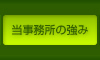 当事務所の強み